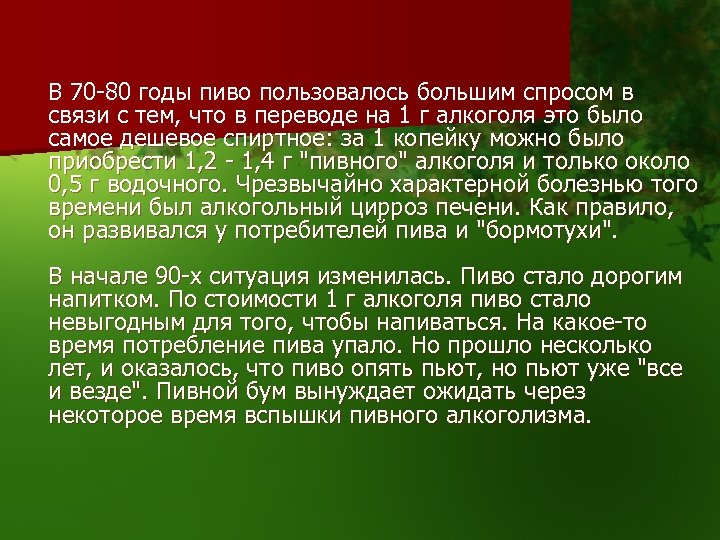 В 70-80 годы пиво пользовалось большим спросом в связи с тем, что в переводе на 1 г алкоголя это было самое дешевое спиртное: за 1 копейку можно было приобрести 1,2 - 1,4 г "пивного" алкоголя и только около 0,5 г водочного. Чрезвычайно характерной болезнью того времени был алкогольный цирроз печени. Как правило, он развивался у потребителей пива и "бормотухи".

В начале 90-х ситуация изменилась. Пиво стало дорогим напитком. По стоимости 1 г алкоголя пиво стало невыгодным для того, чтобы напиваться. На какое-то время потребление пива упало. Но прошло несколько лет, и оказалось, что пиво опять пьют, но пьют уже "все и везде". Пивной бум вынуждает ожидать через некоторое время вспышки пивного алкоголизма.